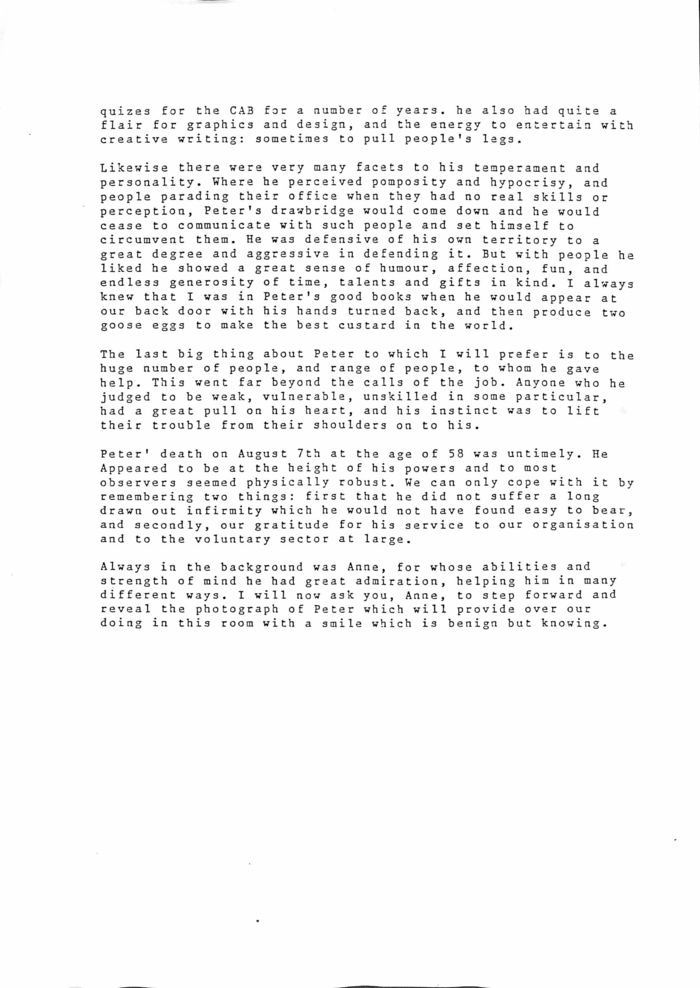 quizes for the CAB for a number of years. he also had quite a flair for graphics and design, and the energy to entertain with creative writing: sometimes to pull people's legs.

Likewise there were very many facets to his temperament and personality. Where he perceived pomposity and hypocrisy, and people parading their office when they had no real skills or perception, Peter's drawbridge would come down and he would cease to communicate with such people and set himself to circumvent them. He was defensive of his own territory to a great degree and aggressive in defending it. But with people he liked he showed a great sense of humour, affection, fun, and endless generosity of time, talents and gifts in kind. I always knew that I was in Peter's good books when he would appear at our back door with his hands turned back, and then produce two goose eggs to make the best custard in the world.

The last big thing about Peter to which I will prefer is to the huge number of people, and range of people, to whom he gave help. This went far beyond the calls of the job. Anyone who he judged to be weak, vulnerable, unskilled in some particular, had a great pull on his heart, and his instinct was to lift their trouble from their shoulders on to his.

Peter' death on August 7th at the age of 58 was untimely. He Appeared to be at the height of his powers and to most observers seemed physically robust. We can only cope with it by remembering two things: first that he did not suffer a long drawn out infirmity which he would not have found easy to bear, and secondly, our gratitude for his service to our organisation and to the voluntary sector at large.

Always in the background was Anne, for whose abilities and strength of mind he had great admiration, helping him in many different ways. I will now ask you, Anne, to step forward and reveal the photograph of Peter which will provide over our doing in this room with a smile which is benign but knowing.